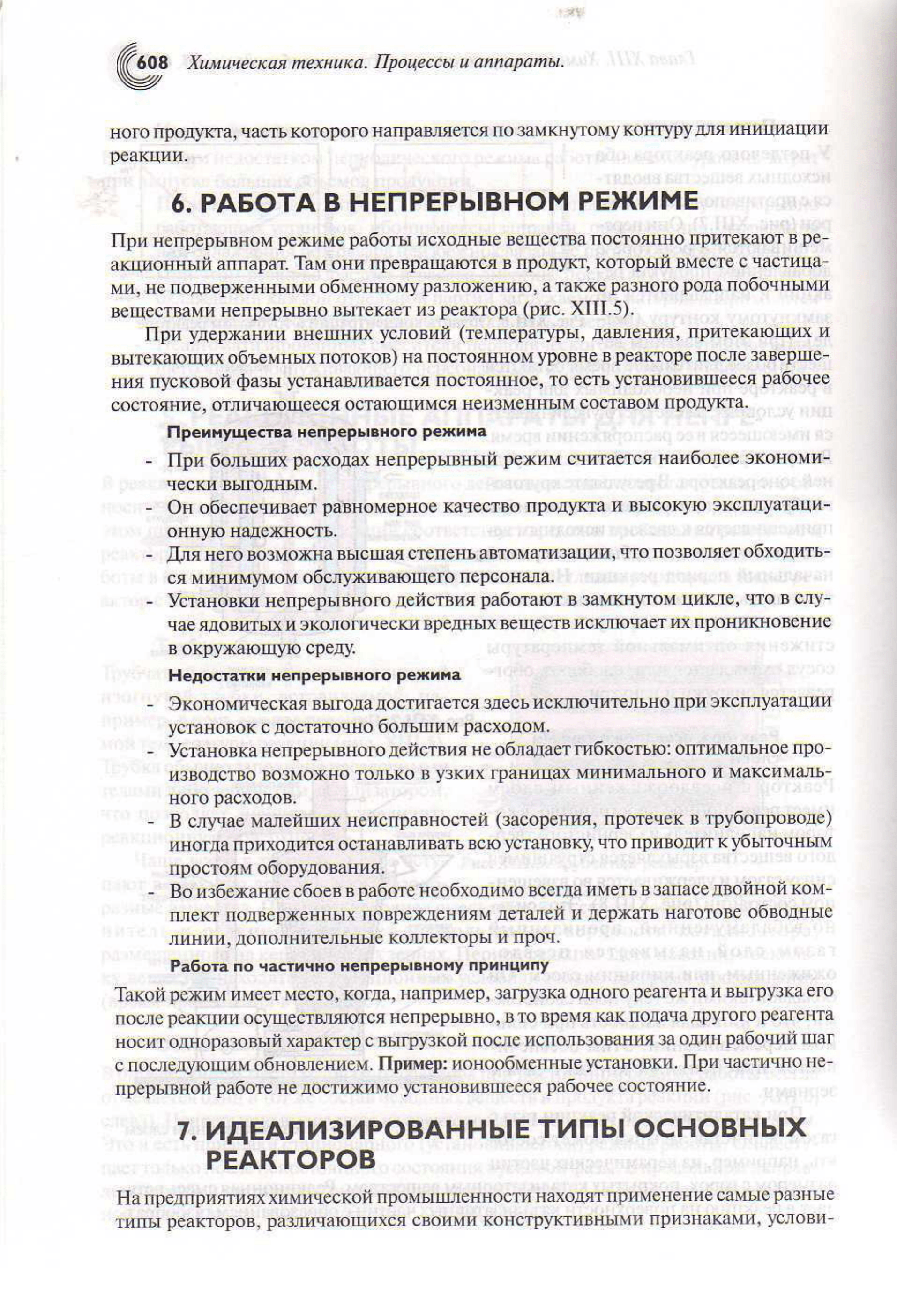 608 Химическая техника. Процессы и аппараты.

ного продукта, часть которого направляется по замкнутому контуру для инициации реакции.

6. РАБОТА В НЕПРЕРЫВНОМ РЕЖИМЕ

При непрерывном режиме работы исходные вещества постоянно притекают в реакционный аппарат. Там они превращаются в продукт, который вместе с частицами, не подверженными обменному разложению, а также разного рода побочными веществами непрерывно вытекает из реактора (рис. XIII.5).

При удержании внешних условий (температуры, давления, притекающих и вытекающих объемных потоков) на постоянном уровне в реакторе после завершения пусковой фазы устанавливается постоянное, то есть установившееся рабочее состояние, отличающееся остающимся неизменным составом продукта.

Преимущества непрерывного режима

- При больших расходах непрерывный режим считается наиболее экономически выгодным.
- Он обеспечивает равномерное качество продукта и высокую эксплуатационную надежность.
- Для него возможна высшая степень автоматизации, что позволяет обходиться минимумом обслуживающего персонала.
- Установки непрерывного действия работают в замкнутом цикле, что в случае ядовитых и экологически вредных веществ исключает их проникновение в окружающую среду.

Недостатки непрерывного режима

- Экономическая выгода достигается здесь исключительно при эксплуатации установок с достаточно большим расходом.
- Установка непрерывного действия не обладает гибкостью: оптимальное производство возможно только в узких границах минимального и максимального расходов.
- В случае малейших неисправностей (засорения, протечек в трубопроводе) иногда приходится останавливать всю установку, что приводит к убыточным простоям оборудования.
- Во избежание сбоев в работе необходимо всегда иметь в запасе двойной комплект подверженных повреждениям деталей и держать наготове обводные линии, дополнительные коллекторы и проч.

Работа по частично непрерывному принципу

Такой режим имеет место, когда, например, загрузка одного реагента и выгрузка его после реакции осуществляются непрерывно, в то время как подача другого реагента носит одноразовый характер с выгрузкой после использования за один рабочий шаг с последующим обновлением. Пример: ионообменные установки. При частично непрерывной работе не достижимо установившееся рабочее состояние.

7. ИДЕАЛИЗИРОВАННЫЕ ТИПЫ ОСНОВНЫХ РЕАКТОРОВ

На предприятиях химической промышленности находят применение самые разные типы реакторов, различающихся своими конструктивными признаками, услови-